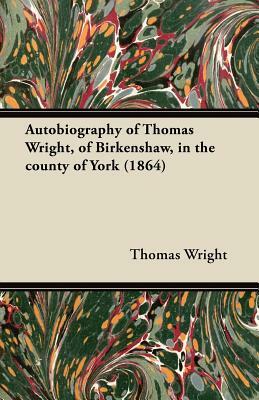 Autobiography of Thomas Wright, of Birkenshaw, in the county of York (1864)

Thomas Wright